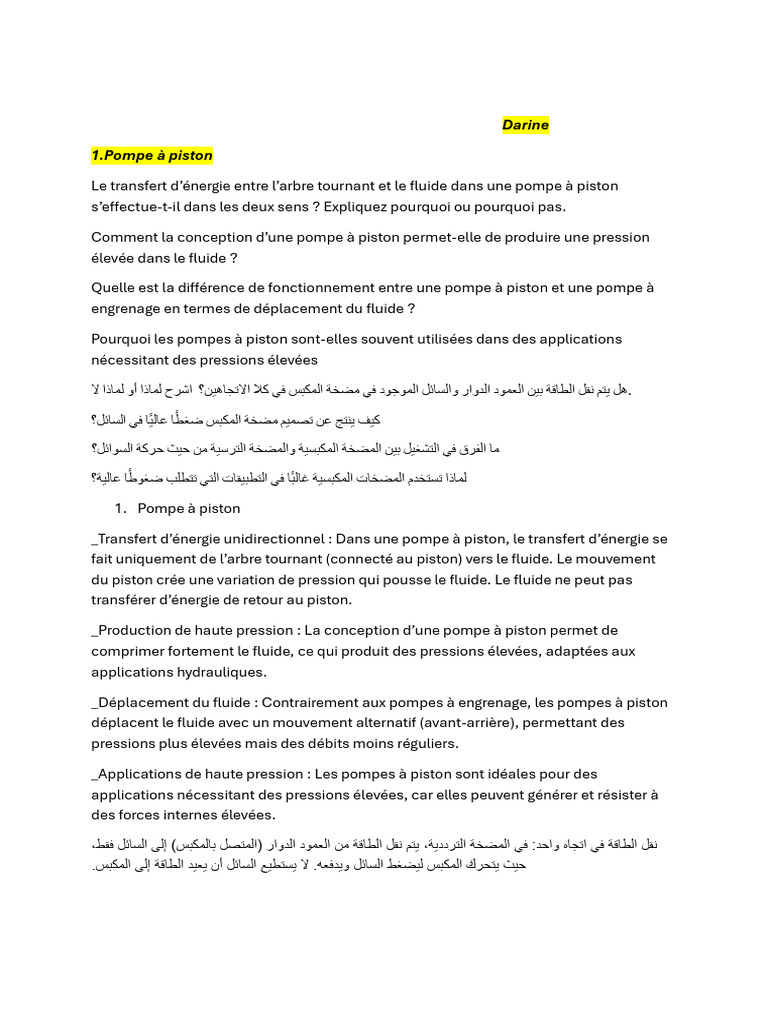 Darine

1.Pompe à piston

Le transfert d'énergie entre l'arbre tournant et le fluide dans une pompe à piston s'effectue-t-il dans les deux sens ? Expliquez pourquoi ou pourquoi pas.

Comment la conception d'une pompe à piston permet-elle de produire une pression élevée dans le fluide ?

Quelle est la différence de fonctionnement entre une pompe à piston et une pompe à engrenage en termes de déplacement du fluide ?

Pourquoi les pompes à piston sont-elles souvent utilisées dans des applications nécessitant des pressions élevées

.هل يتم نقل الطاقة بين العمود الدوار والسائل الموجود في مضخة المكبس في كلا الاتجاهين؟ اشرح لماذا أو لماذا لا

كيف ينتج عن تصميم مضخة المكبس ضغطًا عاليًا في السائل؟

ما الفرق في التشغيل بين المضخة المكبسية والمضخة الترسية من حيث حركة السوائل؟

لماذا تستخدم المضخات المكبسية غالبًا في التطبيقات التي تتطلب ضغوطًا عالية؟

1. Pompe à piston

_Transfert d'énergie unidirectionnel : Dans une pompe à piston, le transfert d'énergie se fait uniquement de l'arbre tournant (connecté au piston) vers le fluide. Le mouvement du piston crée une variation de pression qui pousse le fluide. Le fluide ne peut pas transférer d'énergie de retour au piston.

_Production de haute pression : La conception d'une pompe à piston permet de comprimer fortement le fluide, ce qui produit des pressions élevées, adaptées aux applications hydrauliques.

_Déplacement du fluide : Contrairement aux pompes à engrenage, les pompes à piston déplacent le fluide avec un mouvement alternatif (avant-arrière), permettant des pressions plus élevées mais des débits moins réguliers.

_Applications de haute pression : Les pompes à piston sont idéales pour des applications nécessitant des pressions élevées, car elles peuvent générer et résister à des forces internes élevées.

نقل الطاقة في اتجاه واحد: في المضخة الترددية، يتم نقل الطاقة من العمود الدوار (المتصل بالمكبس) إلى السائل فقط، حيث يتحرك المكبس ليضغط السائل ويدفعه. لا يستطيع السائل أن يعيد الطاقة إلى المكبس.